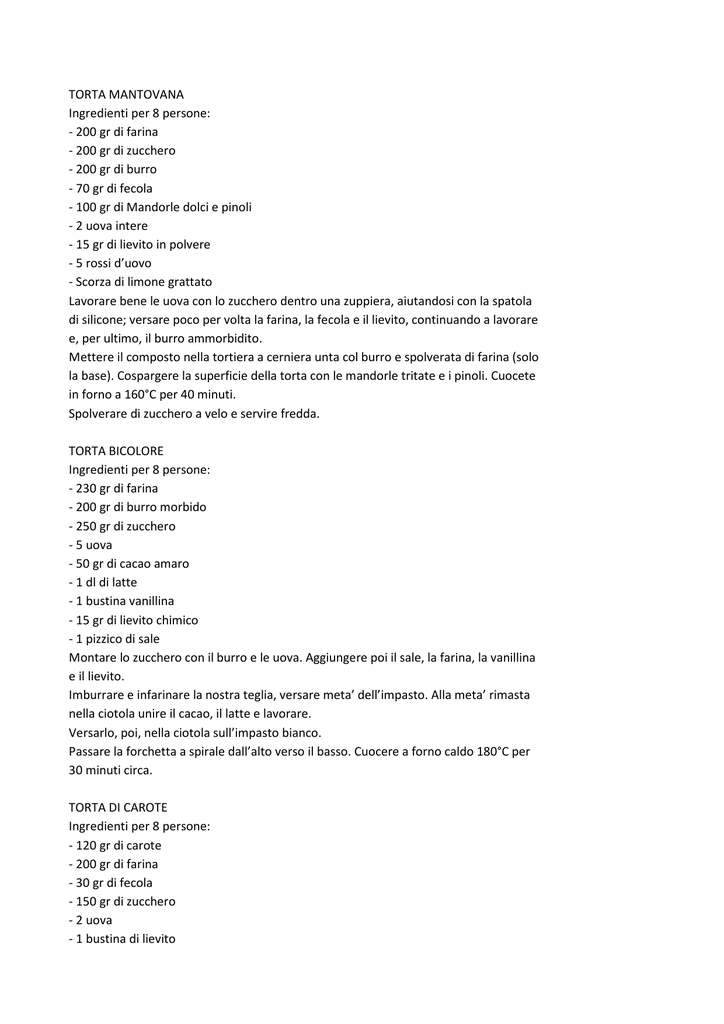 TORTA MANTOVANA
Ingredienti per 8 persone:
- 200 gr di farina
- 200 gr di zucchero
- 200 gr di burro
- 70 gr di fecola
- 100 gr di Mandorle dolci e pinoli
- 2 uova intere
- 15 gr di lievito in polvere
- 5 rossi d'uovo
- Scorza di limone grattato
Lavorare bene le uova con lo zucchero dentro una zuppiera, aiutandosi con la spatola di silicone; versare poco per volta la farina, la fecola e il lievito, continuando a lavorare e, per ultimo, il burro ammorbidito.
Mettere il composto nella tortiera a cerniera unta col burro e spolverata di farina (solo la base). Cospargere la superficie della torta con le mandorle tritate e i pinoli. Cuocete in forno a 160°C per 40 minuti.
Spolverare di zucchero a velo e servire fredda.

TORTA BICOLORE
Ingredienti per 8 persone:
- 230 gr di farina
- 200 gr di burro morbido
- 250 gr di zucchero
- 5 uova
- 50 gr di cacao amaro
- 1 dl di latte
- 1 bustina vanillina
- 15 gr di lievito chimico
- 1 pizzico di sale
Montare lo zucchero con il burro e le uova. Aggiungere poi il sale, la farina, la vanillina e il lievito.
Imburrare e infarinare la nostra teglia, versare meta' dell'impasto. Alla meta' rimasta nella ciotola unire il cacao, il latte e lavorare.
Versarlo, poi, nella ciotola sull'impasto bianco.
Passare la forchetta a spirale dall'alto verso il basso. Cuocere a forno caldo 180°C per 30 minuti circa.

TORTA DI CAROTE
Ingredienti per 8 persone:
- 120 gr di carote
- 200 gr di farina
- 30 gr di fecola
- 150 gr di zucchero
- 2 uova
- 1 bustina di lievito